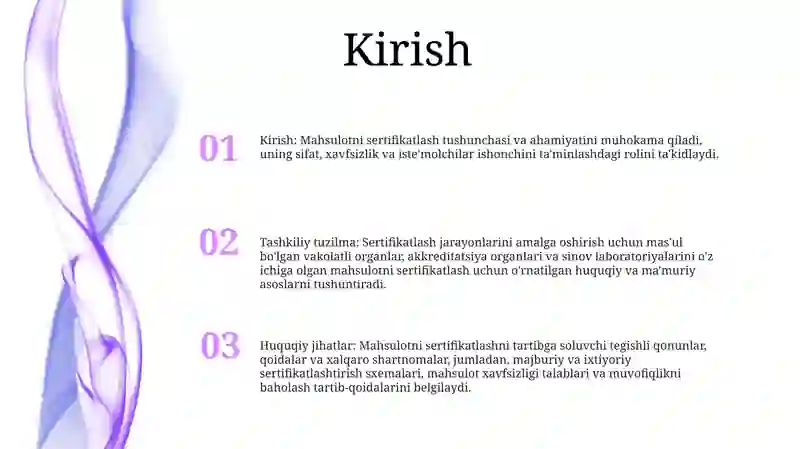 Kirish

01

Kirish: Mahsulotni sertifikatlash tushunchasi va ahamiyatini muhokama qiladi, uning sifat, xavfsizlik va iste'molchilar ishonchini ta'minlashdagi rolini ta'kidlaydi.

02

Tashkiliy tuzilma: Sertifikatlash jarayonlarini amalga oshirish uchun mas'ul bo'lgan vakolatli organlar, akkreditatsiya organlari va sinov laboratoriyalarini o'z ichiga olgan mahsulotni sertifikatlash uchun o'rnatilgan huquqiy va ma'muriy asoslarni tushuntiradi.

03

Huquqiy jihatlar: Mahsulotni sertifikatlashni tartibga soluvchi tegishli qonunlar, qoidalar va xalqaro shartnomalar, jumladan, majburiy va ixtiyoriy sertifikatlashtirish sxemalari, mahsulot xavfsizligi talablari va muvofiqlikni baholash tartib-qoidalarini belgilaydi.